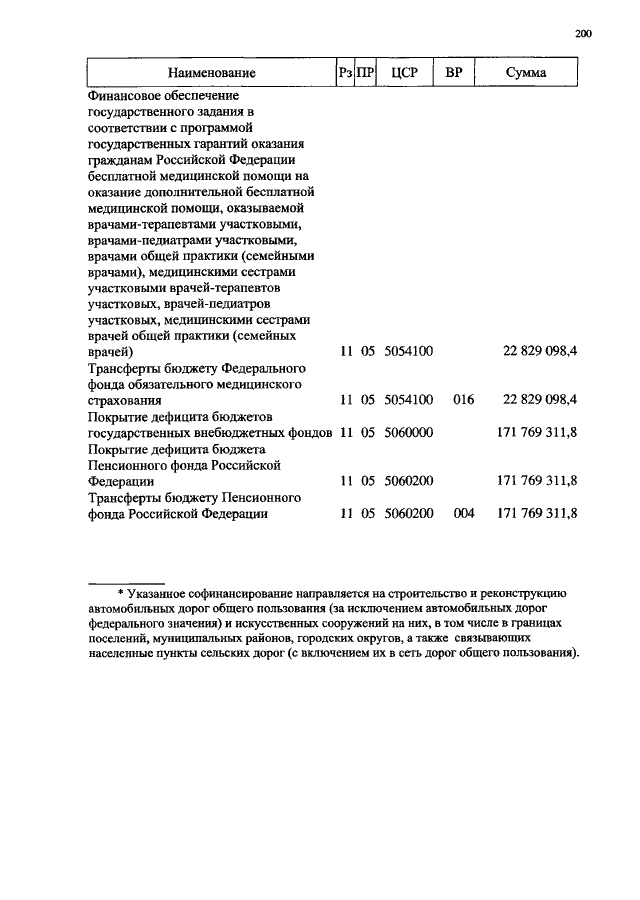 200

| Наименование | Рз | ПР | ЦСР | ВР | Сумма |
|---|---|---|---|---|---|
| Финансовое обеспечение государственного задания в соответствии с программой государственных гарантий оказания гражданам Российской Федерации бесплатной медицинской помощи на оказание дополнительной бесплатной медицинской помощи, оказываемой врачами-терапевтами участковыми, врачами-педиатрами участковыми, врачами общей практики (семейными врачами), медицинскими сестрами участковыми врачей-терапевтов участковых, врачей-педиатров участковых, медицинскими сестрами врачей общей практики (семейных врачей) | 11 | 05 | 5054100 | | 22 829 098,4 |
| Трансферты бюджету Федерального фонда обязательного медицинского страхования | 11 | 05 | 5054100 | 016 | 22 829 098,4 |
| Покрытие дефицита бюджетов государственных внебюджетных фондов | 11 | 05 | 5060000 | | 171 769 311,8 |
| Покрытие дефицита бюджета Пенсионного фонда Российской Федерации | 11 | 05 | 5060200 | | 171 769 311,8 |
| Трансферты бюджету Пенсионного фонда Российской Федерации | 11 | 05 | 5060200 | 004 | 171 769 311,8 |

* Указанное софинансирование направляется на строительство и реконструкцию автомобильных дорог общего пользования (за исключением автомобильных дорог федерального значения) и искусственных сооружений на них, в том числе в границах поселений, муниципальных районов, городских округов, а также связывающих населенные пункты сельских дорог (с включением их в сеть дорог общего пользования).